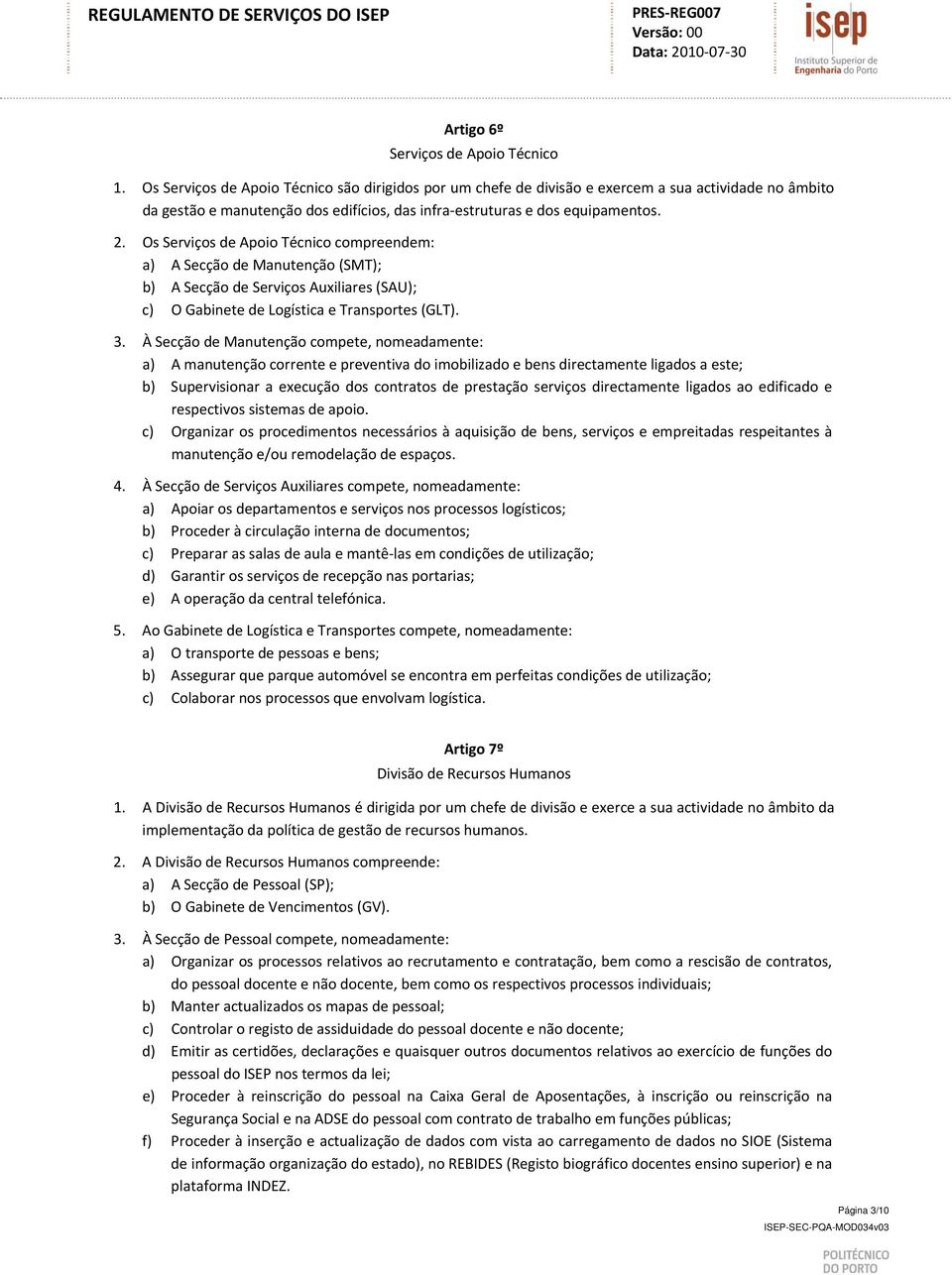 REGULAMENTO DE SERVIÇOS DO ISEP

PRES-REG007
Versão: 00
Data: 2010-07-30

isep
Instituto Superior de Engenharia do Porto

Artigo 6º
Serviços de Apoio Técnico

1. Os Serviços de Apoio Técnico são dirigidos por um chefe de divisão e exercem a sua actividade no âmbito da gestão e manutenção dos edifícios, das infra-estruturas e dos equipamentos.

2. Os Serviços de Apoio Técnico compreendem:
a) A Secção de Manutenção (SMT);
b) A Secção de Serviços Auxiliares (SAU);
c) O Gabinete de Logística e Transportes (GLT).

3. À Secção de Manutenção compete, nomeadamente:
a) A manutenção corrente e preventiva do imobilizado e bens directamente ligados a este;
b) Supervisionar a execução dos contratos de prestação serviços directamente ligados ao edificado e respectivos sistemas de apoio.
c) Organizar os procedimentos necessários à aquisição de bens, serviços e empreitadas respeitantes à manutenção e/ou remodelação de espaços.

4. À Secção de Serviços Auxiliares compete, nomeadamente:
a) Apoiar os departamentos e serviços nos processos logísticos;
b) Proceder à circulação interna de documentos;
c) Preparar as salas de aula e mantê-las em condições de utilização;
d) Garantir os serviços de recepção nas portarias;
e) A operação da central telefónica.

5. Ao Gabinete de Logística e Transportes compete, nomeadamente:
a) O transporte de pessoas e bens;
b) Assegurar que parque automóvel se encontra em perfeitas condições de utilização;
c) Colaborar nos processos que envolvam logística.

Artigo 7º
Divisão de Recursos Humanos

1. A Divisão de Recursos Humanos é dirigida por um chefe de divisão e exerce a sua actividade no âmbito da implementação da política de gestão de recursos humanos.

2. A Divisão de Recursos Humanos compreende:
a) A Secção de Pessoal (SP);
b) O Gabinete de Vencimentos (GV).

3. À Secção de Pessoal compete, nomeadamente:
a) Organizar os processos relativos ao recrutamento e contratação, bem como a rescisão de contratos, do pessoal docente e não docente, bem como os respectivos processos individuais;
b) Manter actualizados os mapas de pessoal;
c) Controlar o registo de assiduidade do pessoal docente e não docente;
d) Emitir as certidões, declarações e quaisquer outros documentos relativos ao exercício de funções do pessoal do ISEP nos termos da lei;
e) Proceder à reinscrição do pessoal na Caixa Geral de Aposentações, à inscrição ou reinscrição na Segurança Social e na ADSE do pessoal com contrato de trabalho em funções públicas;
f) Proceder à inserção e actualização de dados com vista ao carregamento de dados no SIOE (Sistema de informação organização do estado), no REBIDES (Registo biográfico docentes ensino superior) e na plataforma INDEZ.

Página 3/10
ISEP-SEC-PQA-MOD034v03
POLITÉCNICO DO PORTO